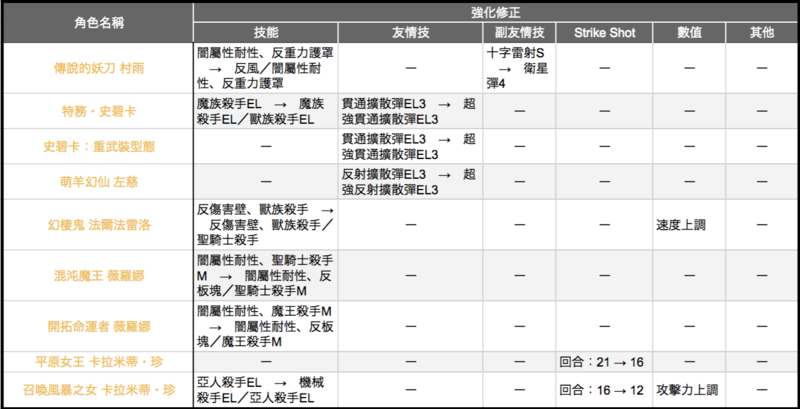 | 角色名稱 | 強化修正 | | | | | |
|---|---|---|---|---|---|---|
| | 技能 | 友情技 | 副友情技 | Strike Shot | 數值 | 其他 |
| 傳說的妖刀 村雨 | 闇屬性耐性、反重力護罩 → 反風／闇屬性耐性、反重力護罩 | — | 十字雷射S → 衛星彈4 | — | — | — |
| 特務・史碧卡 | 魔族殺手EL → 魔族殺手EL／獸族殺手EL | 貫通擴散彈EL3 → 超強貫通擴散彈EL3 | — | — | — | — |
| 史碧卡：重武裝型態 | — | 貫通擴散彈EL3 → 超強貫通擴散彈EL3 | — | — | — | — |
| 萌羊幻仙 左慈 | — | 反射擴散彈EL3 → 超強反射擴散彈EL3 | — | — | — | — |
| 幻棲鬼 法爾法雷洛 | 反傷害壁、獸族殺手 → 反傷害壁、獸族殺手／聖騎士殺手 | — | — | — | 速度上調 | — |
| 混沌魔王 薇羅娜 | 闇屬性耐性、聖騎士殺手M → 闇屬性耐性、反板塊／聖騎士殺手M | — | — | — | — | — |
| 開拓命運者 薇羅娜 | 闇屬性耐性、魔王殺手M → 闇屬性耐性、反板塊／魔王殺手M | — | — | — | — | — |
| 平原女王 卡拉米蒂・珍 | — | — | — | 回合：21 → 16 | — | — |
| 召喚風暴之女 卡拉米蒂・珍 | 亞人殺手EL → 機械殺手EL／亞人殺手EL | — | — | 回合：16 → 12 | 攻擊力上調 | — |